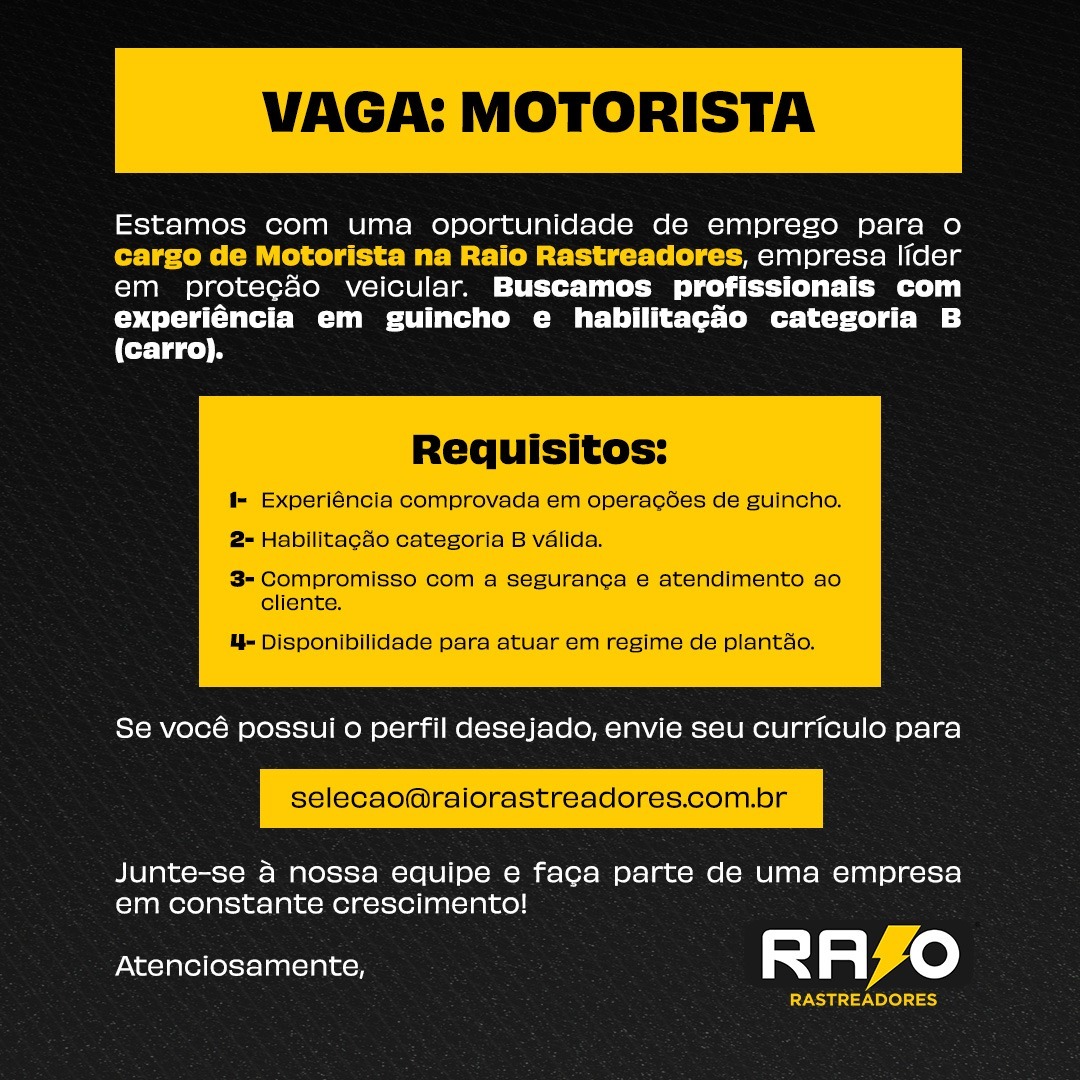 VAGA: MOTORISTA

Estamos com uma oportunidade de emprego para o cargo de Motorista na Raio Rastreadores, empresa líder em proteção veicular. Buscamos profissionais com experiência em guincho e habilitação categoria B (carro).

Requisitos:

1- Experiência comprovada em operações de guincho.

2- Habilitação categoria B válida.

3- Compromisso com a segurança e atendimento ao cliente.

4- Disponibilidade para atuar em regime de plantão.

Se você possui o perfil desejado, envie seu currículo para

selecao@raiorastreadores.com.br

Junte-se à nossa equipe e faça parte de uma empresa em constante crescimento!

Atenciosamente,

RAIO
RASTREADORES